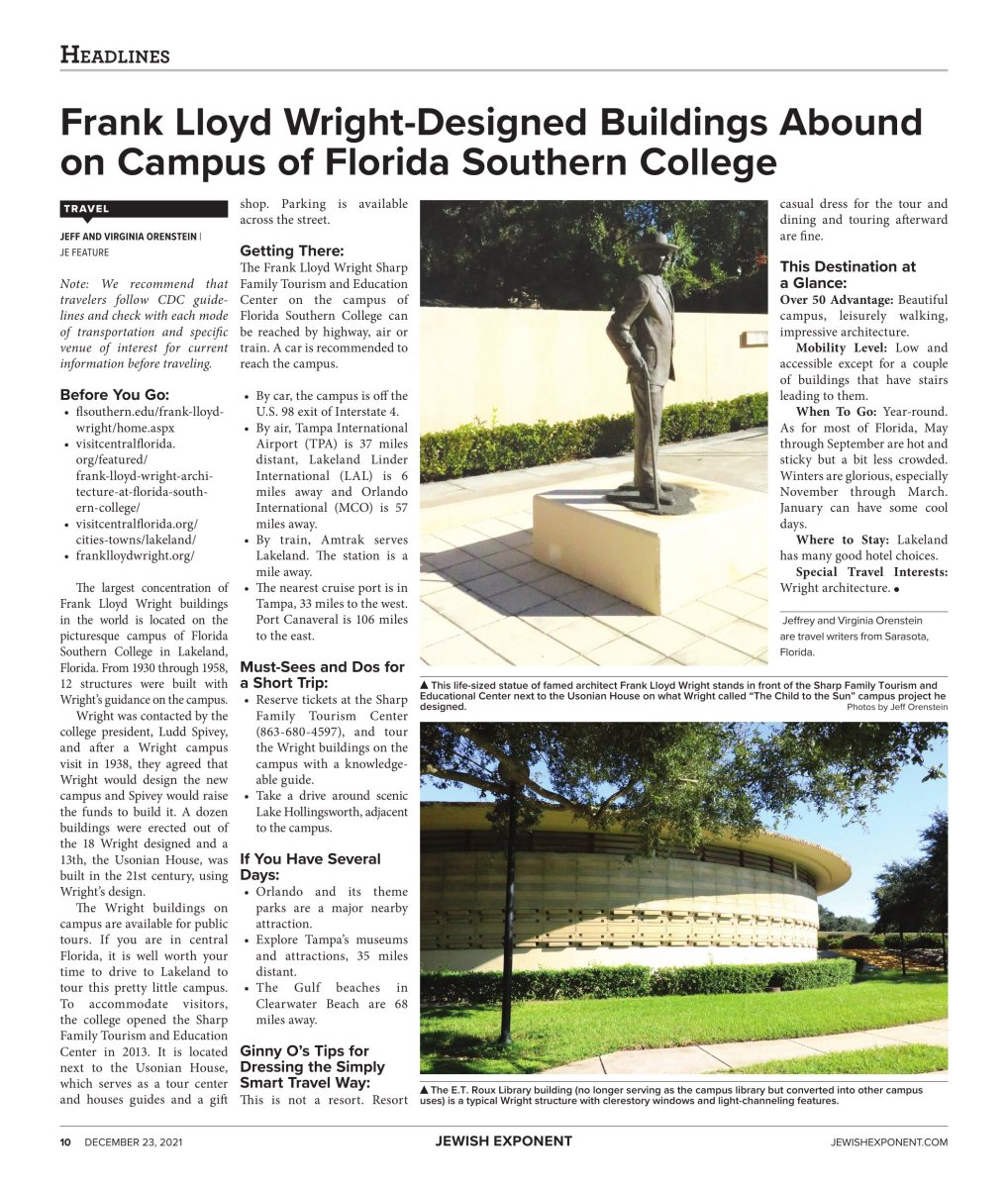 HEADLINES

Frank Lloyd Wright-Designed Buildings Abound on Campus of Florida Southern College

TRAVEL

JEFF AND VIRGINIA ORENSTEIN | JE FEATURE

Note: We recommend that travelers follow CDC guidelines and check with each mode of transportation and specific venue of interest for current information before traveling.

Before You Go:
• flsouthern.edu/frank-lloyd-wright/home.aspx
• visitcentralflorida.org/featured/frank-lloyd-wright-architecture-at-florida-southern-college/
• visitcentralflorida.org/cities-towns/lakeland/
• franklloydwright.org/

The largest concentration of Frank Lloyd Wright buildings in the world is located on the picturesque campus of Florida Southern College in Lakeland, Florida. From 1930 through 1958, 12 structures were built with Wright's guidance on the campus.

Wright was contacted by the college president, Ludd Spivey, and after a Wright campus visit in 1938, they agreed that Wright would design the new campus and Spivey would raise the funds to build it. A dozen buildings were erected out of the 18 Wright designed and a 13th, the Usonian House, was built in the 21st century, using Wright's design.

The Wright buildings on campus are available for public tours. If you are in central Florida, it is well worth your time to drive to Lakeland to tour this pretty little campus. To accommodate visitors, the college opened the Sharp Family Tourism and Education Center in 2013. It is located next to the Usonian House, which serves as a tour center and houses guides and a gift shop. Parking is available across the street.

Getting There:
The Frank Lloyd Wright Sharp Family Tourism and Education Center on the campus of Florida Southern College can be reached by highway, air or train. A car is recommended to reach the campus.

• By car, the campus is off the U.S. 98 exit of Interstate 4.
• By air, Tampa International Airport (TPA) is 37 miles distant, Lakeland Linder International (LAL) is 6 miles away and Orlando International (MCO) is 57 miles away.
• By train, Amtrak serves Lakeland. The station is a mile away.
• The nearest cruise port is in Tampa, 33 miles to the west. Port Canaveral is 106 miles to the east.

Must-Sees and Dos for a Short Trip:
• Reserve tickets at the Sharp Family Tourism Center (863-680-4597), and tour the Wright buildings on the campus with a knowledgeable guide.
• Take a drive around scenic Lake Hollingsworth, adjacent to the campus.

If You Have Several Days:
• Orlando and its theme parks are a major nearby attraction.
• Explore Tampa's museums and attractions, 35 miles distant.
• The Gulf beaches in Clearwater Beach are 68 miles away.

Ginny O's Tips for Dressing the Simply Smart Travel Way:
This is not a resort. Resort casual dress for the tour and dining and touring afterward are fine.

This Destination at a Glance:
Over 50 Advantage: Beautiful campus, leisurely walking, impressive architecture.
Mobility Level: Low and accessible except for a couple of buildings that have stairs leading to them.
When To Go: Year-round. As for most of Florida, May through September are hot and sticky but a bit less crowded. Winters are glorious, especially November through March. January can have some cool days.
Where to Stay: Lakeland has many good hotel choices.
Special Travel Interests: Wright architecture. •

Jeffrey and Virginia Orenstein are travel writers from Sarasota, Florida.

▲ This life-sized statue of famed architect Frank Lloyd Wright stands in front of the Sharp Family Tourism and Educational Center next to the Usonian House on what Wright called "The Child to the Sun" campus project he designed.
Photos by Jeff Orenstein

▲ The E.T. Roux Library building (no longer serving as the campus library but converted into other campus uses) is a typical Wright structure with clerestory windows and light-channeling features.

10 DECEMBER 23, 2021 JEWISH EXPONENT JEWISHEXPONENT.COM